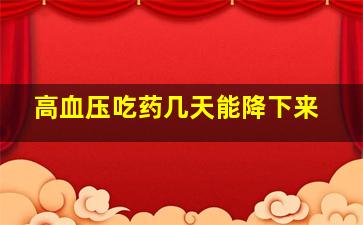 高血压吃药几天能降下来